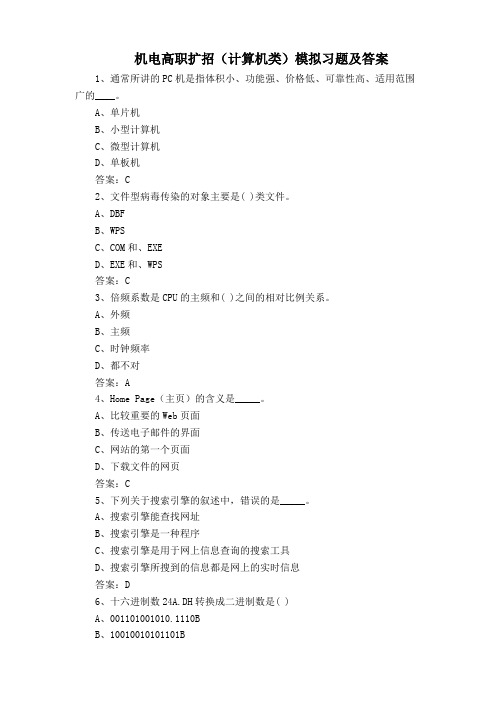 机电高职扩招（计算机类）模拟习题及答案

1、通常所讲的PC机是指体积小、功能强、价格低、可靠性高、适用范围广的____。

A、单片机

B、小型计算机

C、微型计算机

D、单板机

答案：C

2、文件型病毒传染的对象主要是( )类文件。

A、DBF

B、WPS

C、COM和、EXE

D、EXE和、WPS

答案：C

3、倍频系数是CPU的主频和( )之间的相对比例关系。

A、外频

B、主频

C、时钟频率

D、都不对

答案：A

4、Home Page（主页）的含义是_____。

A、比较重要的Web页面

B、传送电子邮件的界面

C、网站的第一个页面

D、下载文件的网页

答案：C

5、下列关于搜索引擎的叙述中，错误的是_____。

A、搜索引擎能查找网址

B、搜索引擎是一种程序

C、搜索引擎是用于网上信息查询的搜索工具

D、搜索引擎所搜到的信息都是网上的实时信息

答案：D

6、十六进制数24A.DH转换成二进制数是( )

A、001101001010.1110B

B、10010010101101B